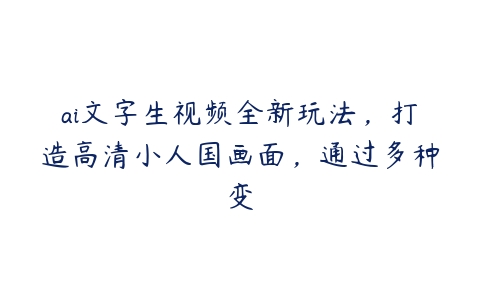 ai文字生视频全新玩法，打造高清小人国画面，通过多种变